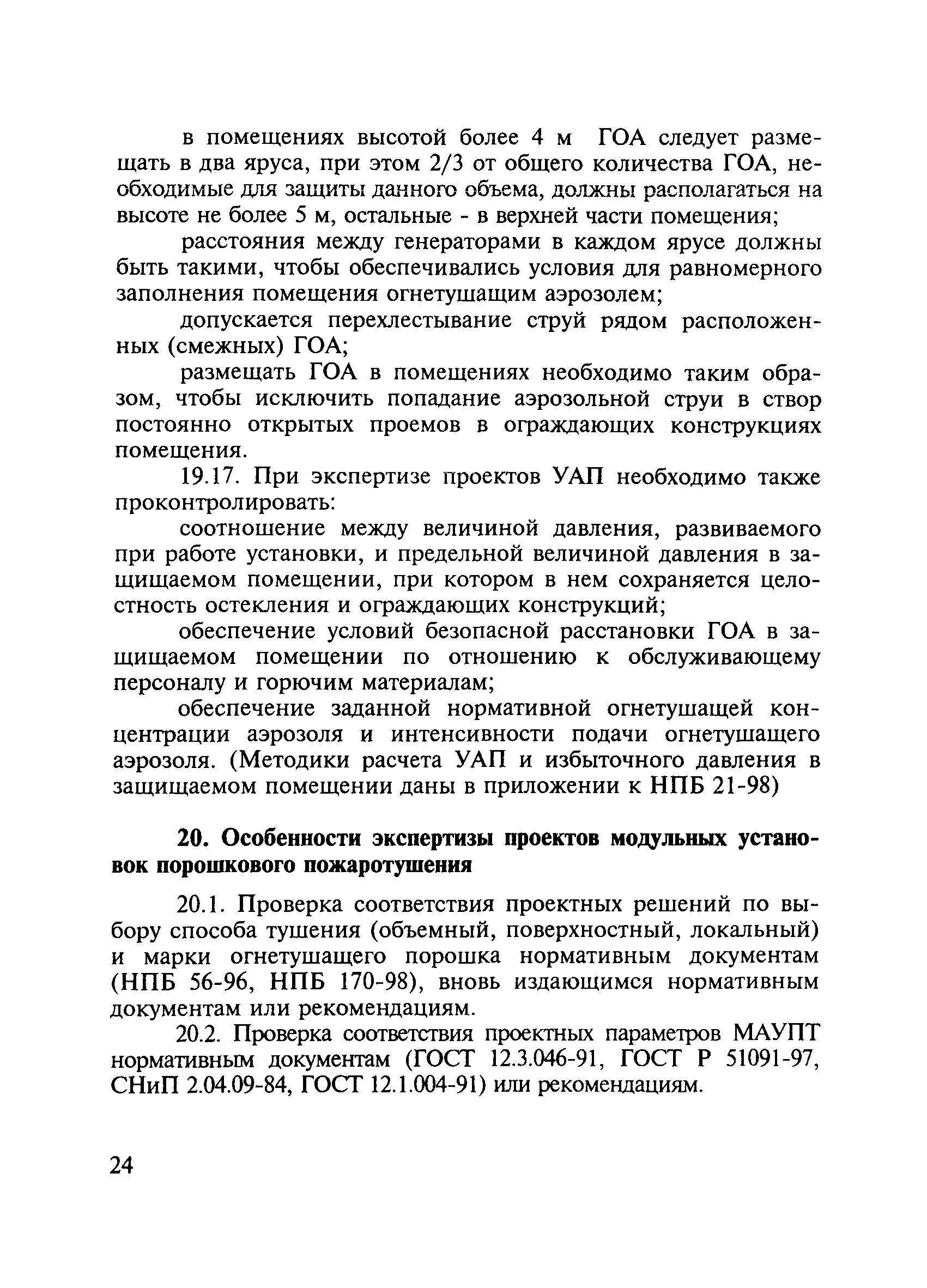 в помещениях высотой более 4 м ГОА следует размещать в два яруса, при этом 2/3 от общего количества ГОА, необходимые для защиты данного объема, должны располагаться на высоте не более 5 м, остальные - в верхней части помещения;

расстояния между генераторами в каждом ярусе должны быть такими, чтобы обеспечивались условия для равномерного заполнения помещения огнетушащим аэрозолем;

допускается перехлестывание струй рядом расположенных (смежных) ГОА;

размещать ГОА в помещениях необходимо таким образом, чтобы исключить попадание аэрозольной струи в створ постоянно открытых проемов в ограждающих конструкциях помещения.

19.17. При экспертизе проектов УАП необходимо также проконтролировать:

соотношение между величиной давления, развиваемого при работе установки, и предельной величиной давления в защищаемом помещении, при котором в нем сохраняется целостность остекления и ограждающих конструкций;

обеспечение условий безопасной расстановки ГОА в защищаемом помещении по отношению к обслуживающему персоналу и горючим материалам;

обеспечение заданной нормативной огнетушащей концентрации аэрозоля и интенсивности подачи огнетушащего аэрозоля. (Методики расчета УАП и избыточного давления в защищаемом помещении даны в приложении к НПБ 21-98)

20. Особенности экспертизы проектов модульных установок порошкового пожаротушения

20.1. Проверка соответствия проектных решений по выбору способа тушения (объемный, поверхностный, локальный) и марки огнетушащего порошка нормативным документам (НПБ 56-96, НПБ 170-98), вновь издающимся нормативным документам или рекомендациям.

20.2. Проверка соответствия проектных параметров МАУПТ нормативным документам (ГОСТ 12.3.046-91, ГОСТ Р 51091-97, СНиП 2.04.09-84, ГОСТ 12.1.004-91) или рекомендациям.

24